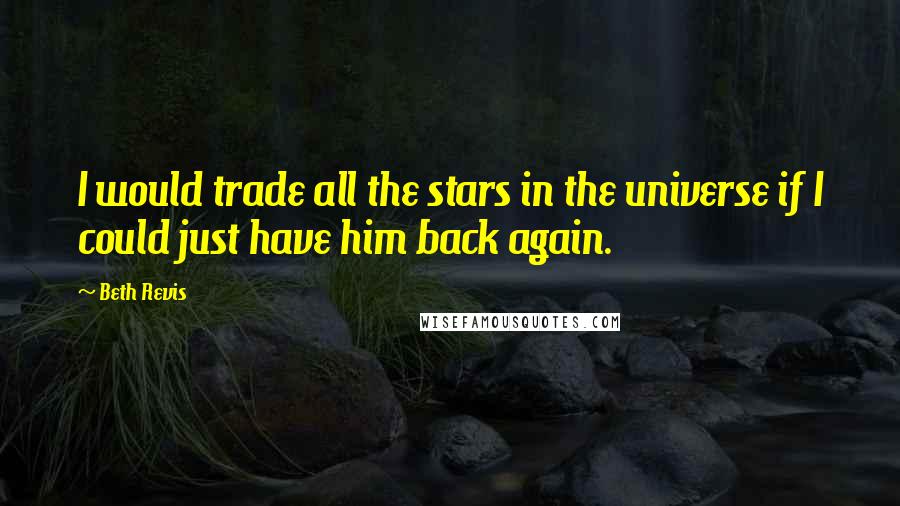 I would trade all the stars in the universe if I could just have him back again.

~ Beth Revis

WISEFAMOUSQUOTES.COM